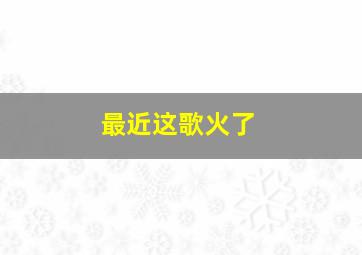 最近这歌火了